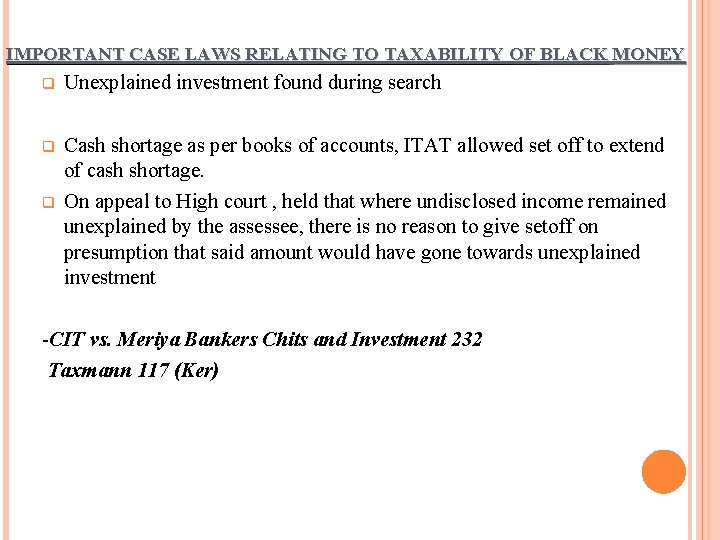 IMPORTANT CASE LAWS RELATING TO TAXABILITY OF BLACK MONEY

Unexplained investment found during search

Cash shortage as per books of accounts, ITAT allowed set off to extend of cash shortage.

On appeal to High court , held that where undisclosed income remained unexplained by the assessee, there is no reason to give setoff on presumption that said amount would have gone towards unexplained investment

-CIT vs. Meriya Bankers Chits and Investment 232 Taxmann 117 (Ker)